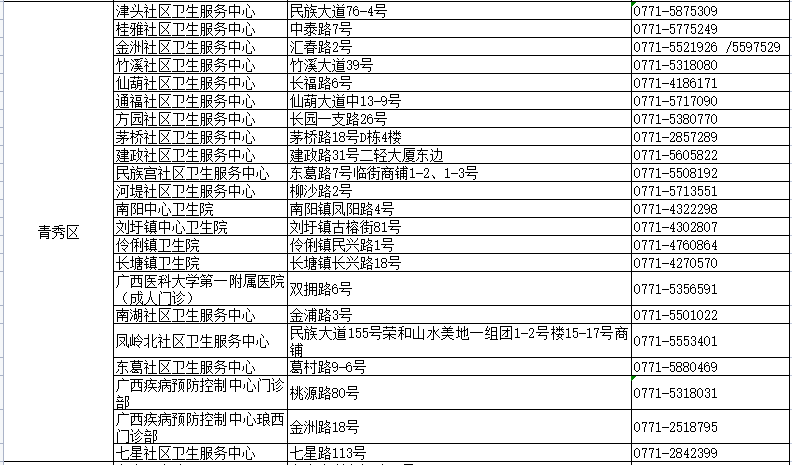 | 青秀区 | 津头社区卫生服务中心 | 民族大道76-4号 | 0771-5875309 |
|---|---|---|---|
| | 桂雅社区卫生服务中心 | 中泰路7号 | 0771-5775249 |
| | 金洲社区卫生服务中心 | 汇春路2号 | 0771-5521926 /5597529 |
| | 竹溪社区卫生服务中心 | 竹溪大道39号 | 0771-5318080 |
| | 仙葫社区卫生服务中心 | 长福路6号 | 0771-4186171 |
| | 通福社区卫生服务中心 | 仙葫大道中13-9号 | 0771-5717090 |
| | 方园社区卫生服务中心 | 长园一支路26号 | 0771-5380770 |
| | 茅桥社区卫生服务中心 | 茅桥路18号D栋4楼 | 0771-2857289 |
| | 建政社区卫生服务中心 | 建政路31号二轻大厦东边 | 0771-5605822 |
| | 民族宫社区卫生服务中心 | 东葛路7号临街商铺1-2、1-3号 | 0771-5508192 |
| | 河堤社区卫生服务中心 | 柳沙路2号 | 0771-5713551 |
| | 南阳中心卫生院 | 南阳镇凤阳路4号 | 0771-4322298 |
| | 刘圩镇中心卫生院 | 刘圩镇古榕街81号 | 0771-4302807 |
| | 伶俐镇卫生院 | 伶俐镇民兴路1号 | 0771-4760864 |
| | 长塘镇卫生院 | 长塘镇长兴路18号 | 0771-4270570 |
| | 广西医科大学第一附属医院（成人门诊） | 双拥路6号 | 0771-5356591 |
| | 南湖社区卫生服务中心 | 金浦路3号 | 0771-5501022 |
| | 凤岭北社区卫生服务中心 | 民族大道155号荣和山水美地一组团1-2号楼15-17号商铺 | 0771-5553401 |
| | 东葛社区卫生服务中心 | 葛村路9-6号 | 0771-5880469 |
| | 广西疾病预防控制中心门诊部 | 桃源路80号 | 0771-5318031 |
| | 广西疾病预防控制中心琅西门诊部 | 金洲路18号 | 0771-2518795 |
| | 七星社区卫生服务中心 | 七星路113号 | 0771-2842399 |